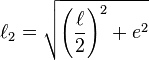 $\ell_2 = \sqrt{\left(\frac{\ell}{2}\right)^2 + e^2}$